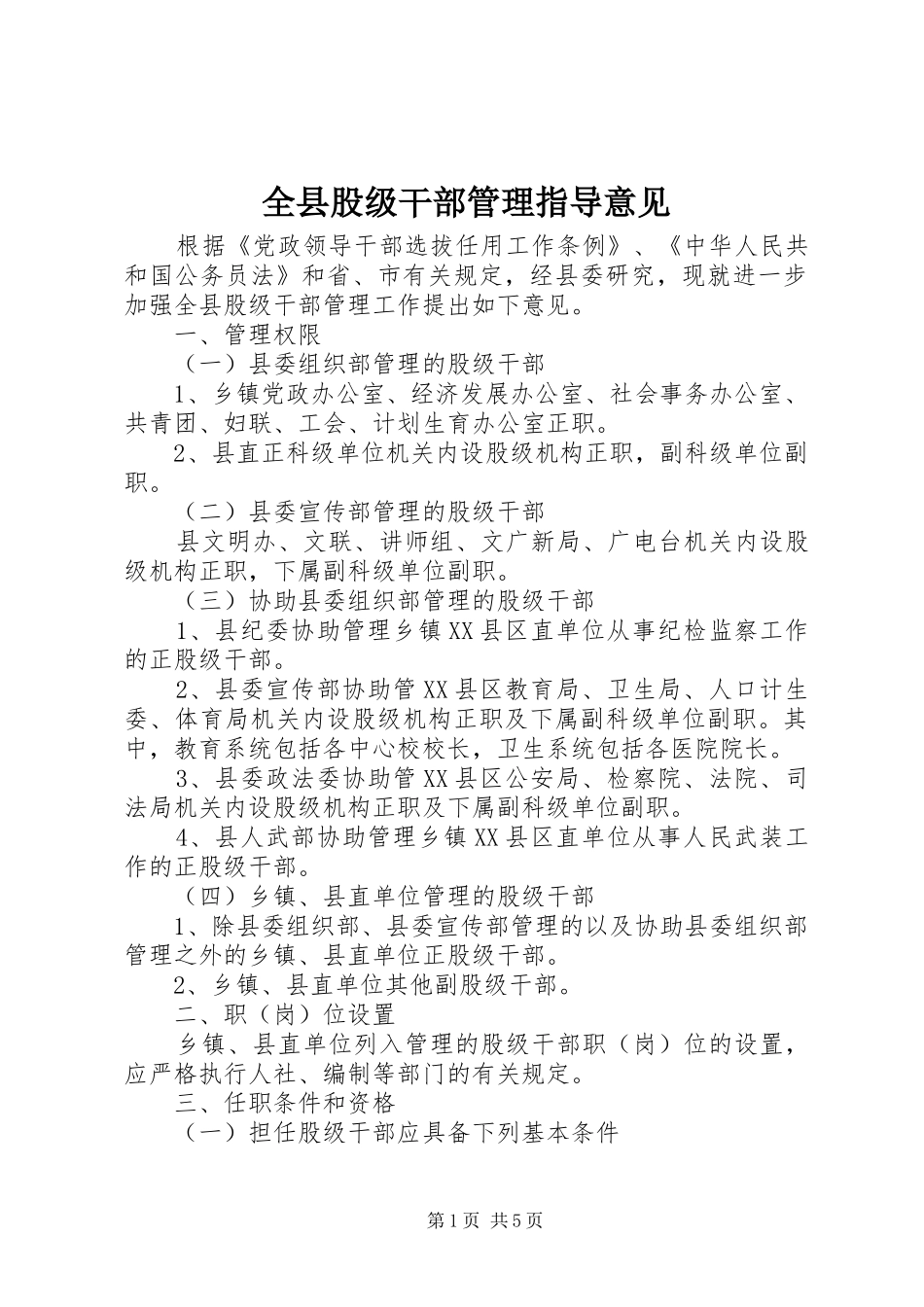 全县股级干部管理指导意见

根据《党政领导干部选拔任用工作条例》、《中华人民共和国公务员法》和省、市有关规定，经县委研究，现就进一步加强全县股级干部管理工作提出如下意见。

一、管理权限

（一）县委组织部管理的股级干部

1、乡镇党政办公室、经济发展办公室、社会事务办公室、共青团、妇联、工会、计划生育办公室正职。

2、县直正科级单位机关内设股级机构正职，副科级单位副职。

（二）县委宣传部管理的股级干部

县文明办、文联、讲师组、文广新局、广电台机关内设股级机构正职，下属副科级单位副职。

（三）协助县委组织部管理的股级干部

1、县纪委协助管理乡镇XX县区直单位从事纪检监察工作的正股级干部。

2、县委宣传部协助管XX县区教育局、卫生局、人口计生委、体育局机关内设股级机构正职及下属副科级单位副职。其中，教育系统包括各中心校校长，卫生系统包括各医院院长。

3、县委政法委协助管XX县区公安局、检察院、法院、司法局机关内设股级机构正职及下属副科级单位副职。

4、县人武部协助管理乡镇XX县区直单位从事人民武装工作的正股级干部。

（四）乡镇、县直单位管理的股级干部

1、除县委组织部、县委宣传部管理的以及协助县委组织部管理之外的乡镇、县直单位正股级干部。

2、乡镇、县直单位其他副股级干部。

二、职（岗）位设置

乡镇、县直单位列入管理的股级干部职（岗）位的设置，应严格执行人社、编制等部门的有关规定。

三、任职条件和资格

（一）担任股级干部应具备下列基本条件

第1页 共5页